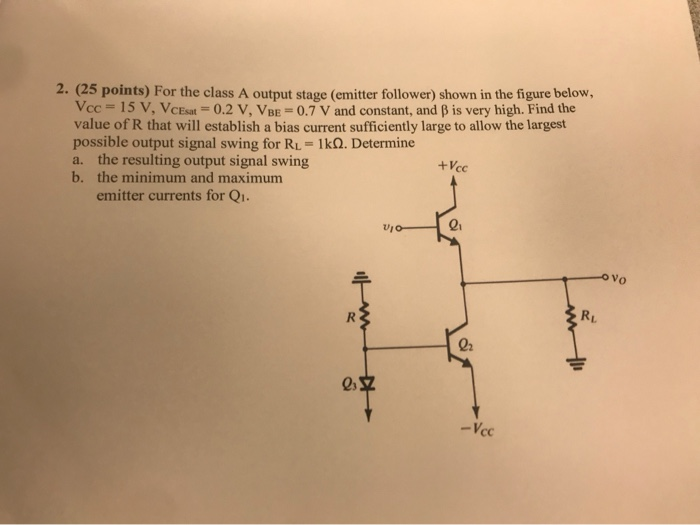 2. (25 points) For the class A output stage (emitter follower) shown in the figure below, $V_{CC} = 15$ V, $V_{CEsat} = 0.2$ V, $V_{BE} = 0.7$ V and constant, and $\beta$ is very high. Find the value of R that will establish a bias current sufficiently large to allow the largest possible output signal swing for $R_L = 1k\Omega$. Determine

a. the resulting output signal swing

b. the minimum and maximum emitter currents for $Q_1$.

$+V_{CC}$

$v_I$

$Q_1$

$v_O$

$R$

$R_L$

$Q_2$

$Q_3$

$-V_{CC}$